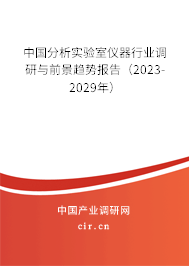 中国分析实验室仪器行业调研与前景趋势报告（2023-2029年）

中国产业调研网

cir.cn